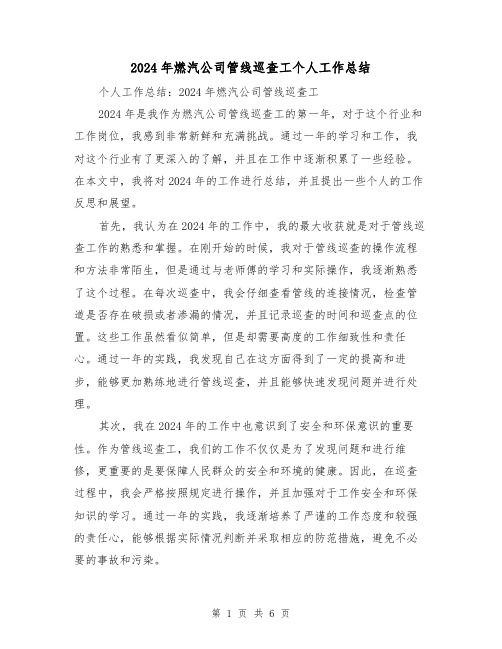 2024年燃汽公司管线巡查工个人工作总结

个人工作总结：2024年燃汽公司管线巡查工

2024年是我作为燃汽公司管线巡查工的第一年，对于这个行业和工作岗位，我感到非常新鲜和充满挑战。通过一年的学习和工作，我对这个行业有了更深入的了解，并且在工作中逐渐积累了一些经验。在本文中，我将对2024年的工作进行总结，并且提出一些个人的工作反思和展望。

首先，我认为在2024年的工作中，我的最大收获就是对于管线巡查工作的熟悉和掌握。在刚开始的时候，我对于管线巡查的操作流程和方法非常陌生，但是通过与老师傅的学习和实际操作，我逐渐熟悉了这个过程。在每次巡查中，我会仔细查看管线的连接情况，检查管道是否存在破损或者渗漏的情况，并且记录巡查的时间和巡查点的位置。这些工作虽然看似简单，但是却需要高度的工作细致性和责任心。通过一年的实践，我发现自己在这方面得到了一定的提高和进步，能够更加熟练地进行管线巡查，并且能够快速发现问题并进行处理。

其次，我在2024年的工作中也意识到了安全和环保意识的重要性。作为管线巡查工，我们的工作不仅仅是为了发现问题和进行维修，更重要的是要保障人民群众的安全和环境的健康。因此，在巡查过程中，我会严格按照规定进行操作，并且加强对于工作安全和环保知识的学习。通过一年的实践，我逐渐培养了严谨的工作态度和较强的责任心，能够根据实际情况判断并采取相应的防范措施，避免不必要的事故和污染。

第 1 页 共 6 页